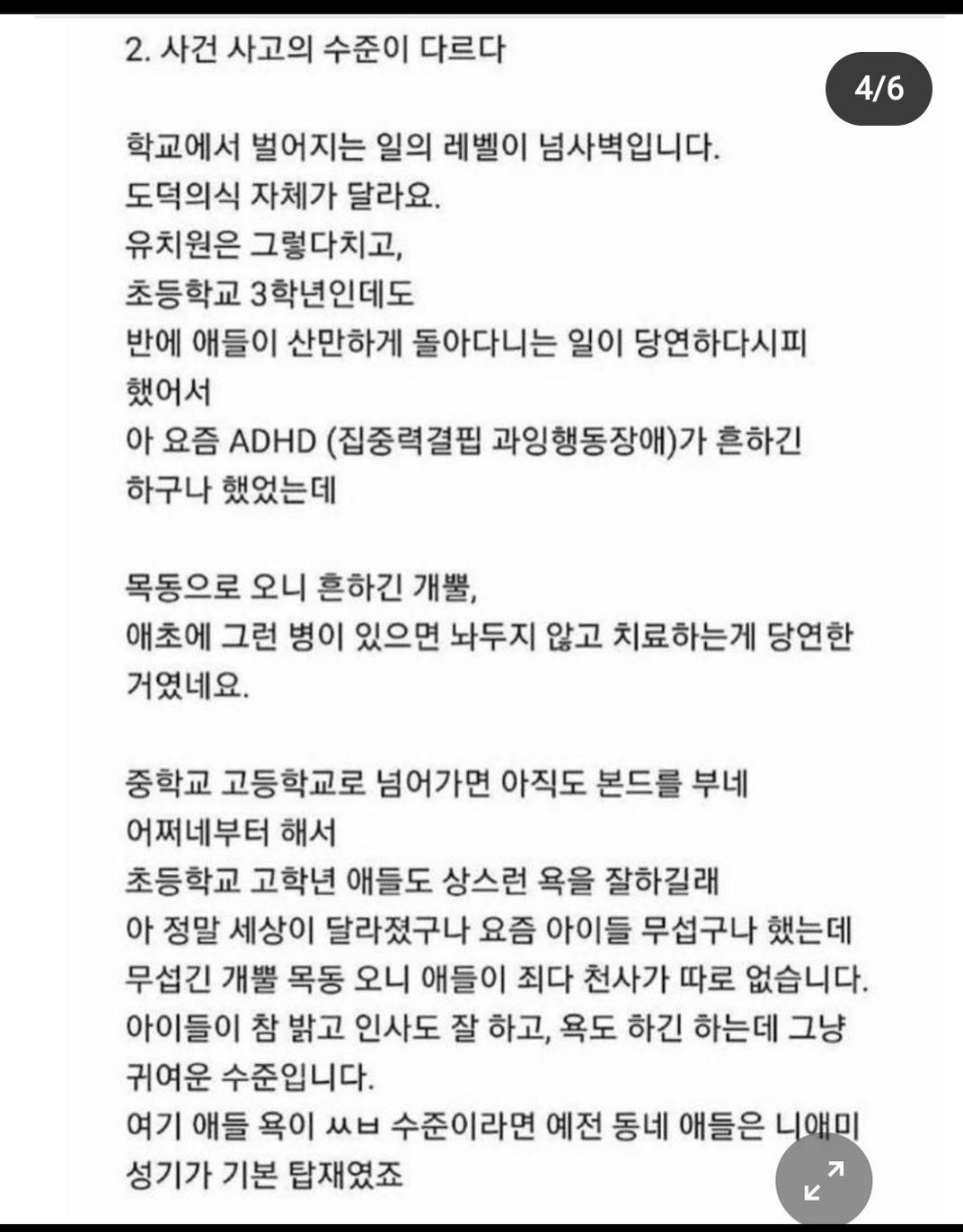 2. 사건 사고의 수준이 다르다

4/6

학교에서 벌어지는 일의 레벨이 넘사벽입니다.
도덕의식 자체가 달라요.
유치원은 그렇다치고,
초등학교 3학년인데도
반에 애들이 산만하게 돌아다니는 일이 당연하다시피 했어서
아 요즘 ADHD (집중력결핍 과잉행동장애)가 흔하긴 하구나 했었는데

목동으로 오니 흔하긴 개뿔,
애초에 그런 병이 있으면 놔두지 않고 치료하는게 당연한 거였네요.

중학교 고등학교로 넘어가면 아직도 본드를 부네 어쩌네부터 해서
초등학교 고학년 애들도 상스런 욕을 잘하길래
아 정말 세상이 달라졌구나 요즘 아이들 무섭구나 했는데
무섭긴 개뿔 목동 오니 애들이 죄다 천사가 따로 없습니다.
아이들이 참 밝고 인사도 잘 하고, 욕도 하긴 하는데 그냥 귀여운 수준입니다.
여기 애들 욕이 ㅆㅂ 수준이라면 예전 동네 애들은 니애미 성기가 기본 탑재였죠